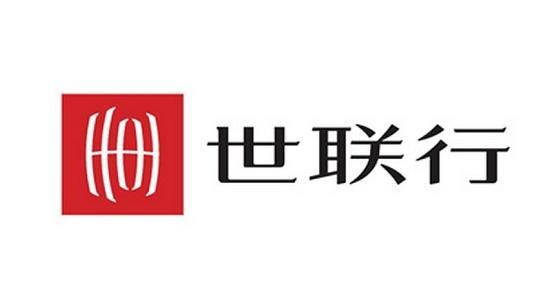 世联行